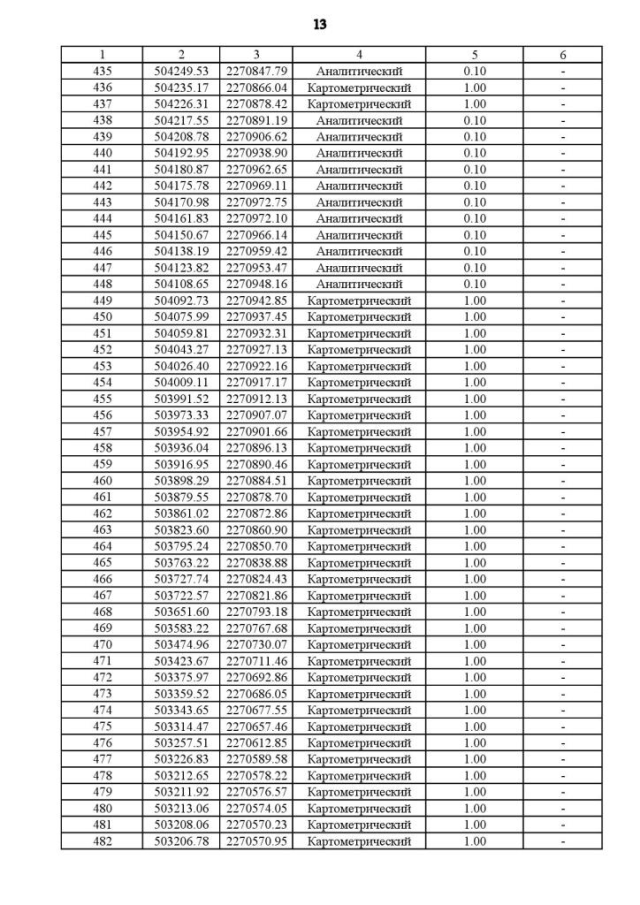 13

| 1 | 2 | 3 | 4 | 5 | 6 |
|---|---|---|---|---|---|
| 435 | 504249.53 | 2270847.79 | Аналитический | 0.10 | - |
| 436 | 504235.17 | 2270866.04 | Картометрический | 1.00 | - |
| 437 | 504226.31 | 2270878.42 | Картометрический | 1.00 | - |
| 438 | 504217.55 | 2270891.19 | Аналитический | 0.10 | - |
| 439 | 504208.78 | 2270906.62 | Аналитический | 0.10 | - |
| 440 | 504192.95 | 2270938.90 | Аналитический | 0.10 | - |
| 441 | 504180.87 | 2270962.65 | Аналитический | 0.10 | - |
| 442 | 504175.78 | 2270969.11 | Аналитический | 0.10 | - |
| 443 | 504170.98 | 2270972.75 | Аналитический | 0.10 | - |
| 444 | 504161.83 | 2270972.10 | Аналитический | 0.10 | - |
| 445 | 504150.67 | 2270966.14 | Аналитический | 0.10 | - |
| 446 | 504138.19 | 2270959.42 | Аналитический | 0.10 | - |
| 447 | 504123.82 | 2270953.47 | Аналитический | 0.10 | - |
| 448 | 504108.65 | 2270948.16 | Аналитический | 0.10 | - |
| 449 | 504092.73 | 2270942.85 | Картометрический | 1.00 | - |
| 450 | 504075.99 | 2270937.45 | Картометрический | 1.00 | - |
| 451 | 504059.81 | 2270932.31 | Картометрический | 1.00 | - |
| 452 | 504043.27 | 2270927.13 | Картометрический | 1.00 | - |
| 453 | 504026.40 | 2270922.16 | Картометрический | 1.00 | - |
| 454 | 504009.11 | 2270917.17 | Картометрический | 1.00 | - |
| 455 | 503991.52 | 2270912.13 | Картометрический | 1.00 | - |
| 456 | 503973.33 | 2270907.07 | Картометрический | 1.00 | - |
| 457 | 503954.92 | 2270901.66 | Картометрический | 1.00 | - |
| 458 | 503936.04 | 2270896.13 | Картометрический | 1.00 | - |
| 459 | 503916.95 | 2270890.46 | Картометрический | 1.00 | - |
| 460 | 503898.29 | 2270884.51 | Картометрический | 1.00 | - |
| 461 | 503879.55 | 2270878.70 | Картометрический | 1.00 | - |
| 462 | 503861.02 | 2270872.86 | Картометрический | 1.00 | - |
| 463 | 503823.60 | 2270860.90 | Картометрический | 1.00 | - |
| 464 | 503795.24 | 2270850.70 | Картометрический | 1.00 | - |
| 465 | 503763.22 | 2270838.88 | Картометрический | 1.00 | - |
| 466 | 503727.74 | 2270824.43 | Картометрический | 1.00 | - |
| 467 | 503722.57 | 2270821.86 | Картометрический | 1.00 | - |
| 468 | 503651.60 | 2270793.18 | Картометрический | 1.00 | - |
| 469 | 503583.22 | 2270767.68 | Картометрический | 1.00 | - |
| 470 | 503474.96 | 2270730.07 | Картометрический | 1.00 | - |
| 471 | 503423.67 | 2270711.46 | Картометрический | 1.00 | - |
| 472 | 503375.97 | 2270692.86 | Картометрический | 1.00 | - |
| 473 | 503359.52 | 2270686.05 | Картометрический | 1.00 | - |
| 474 | 503343.65 | 2270677.55 | Картометрический | 1.00 | - |
| 475 | 503314.47 | 2270657.46 | Картометрический | 1.00 | - |
| 476 | 503257.51 | 2270612.85 | Картометрический | 1.00 | - |
| 477 | 503226.83 | 2270589.58 | Картометрический | 1.00 | - |
| 478 | 503212.65 | 2270578.22 | Картометрический | 1.00 | - |
| 479 | 503211.92 | 2270576.57 | Картометрический | 1.00 | - |
| 480 | 503213.06 | 2270574.05 | Картометрический | 1.00 | - |
| 481 | 503208.06 | 2270570.23 | Картометрический | 1.00 | - |
| 482 | 503206.78 | 2270570.95 | Картометрический | 1.00 | - |